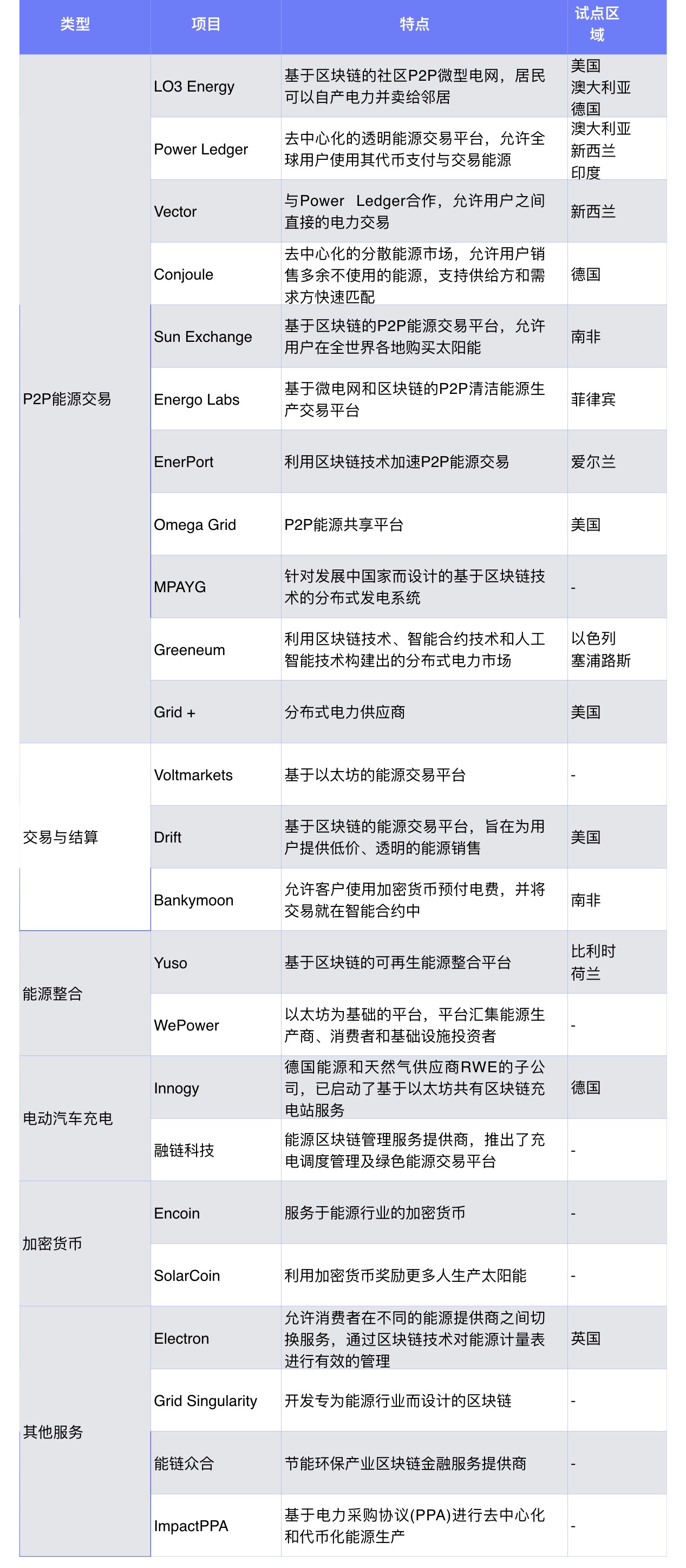 | 类型 | 项目 | 特点 | 试点区域 |
|---|---|---|---|
| P2P能源交易 | LO3 Energy | 基于区块链的社区P2P微型电网，居民可以自产电力并卖给邻居 | 美国 澳大利亚 德国 |
| | Power Ledger | 去中心化的透明能源交易平台，允许全球用户使用其代币支付与交易能源 | 澳大利亚 新西兰 印度 |
| | Vector | 与Power Ledger合作，允许用户之间直接的电力交易 | 新西兰 |
| | Conjoule | 去中心化的分散能源市场，允许用户销售多余不使用的能源，支持供给方和需求方快速匹配 | 德国 |
| | Sun Exchange | 基于区块链的P2P能源交易平台，允许用户在全世界各地购买太阳能 | 南非 |
| | Energo Labs | 基于微电网和区块链的P2P清洁能源生产交易平台 | 菲律宾 |
| | EnerPort | 利用区块链技术加速P2P能源交易 | 爱尔兰 |
| | Omega Grid | P2P能源共享平台 | 美国 |
| | MPAYG | 针对发展中国家而设计的基于区块链技术的分布式发电系统 | - |
| | Greeneum | 利用区块链技术、智能合约技术和人工智能技术构建出的分布式电力市场 | 以色列 塞浦路斯 |
| | Grid + | 分布式电力供应商 | 美国 |
| 交易与结算 | Voltmarkets | 基于以太坊的能源交易平台 | - |
| | Drift | 基于区块链的能源交易平台，旨在为用户提供低价、透明的能源销售 | 美国 |
| | Bankymoon | 允许客户使用加密货币预付电费，并将交易就在智能合约中 | 南非 |
| 能源整合 | Yuso | 基于区块链的可再生能源整合平台 | 比利时 荷兰 |
| | WePower | 以太坊为基础的平台，平台汇集能源生产商、消费者和基础设施投资者 | - |
| 电动汽车充电 | Innogy | 德国能源和天然气供应商RWE的子公司，已启动了基于以太坊共有区块链充电站服务 | 德国 |
| | 融链科技 | 能源区块链管理服务提供商，推出了充电调度管理及绿色能源交易平台 | - |
| 加密货币 | Encoin | 服务于能源行业的加密货币 | - |
| | SolarCoin | 利用加密货币奖励更多人生产太阳能 | - |
| 其他服务 | Electron | 允许消费者在不同的能源提供商之间切换服务，通过区块链技术对能源计量表进行有效的管理 | 英国 |
| | Grid Singularity | 开发专为能源行业而设计的区块链 | - |
| | 能链众合 | 节能环保产业区块链金融服务提供商 | - |
| | ImpactPPA | 基于电力采购协议(PPA)进行去中心化和代币化能源生产 | - |